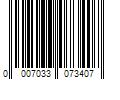 0 007033 073407